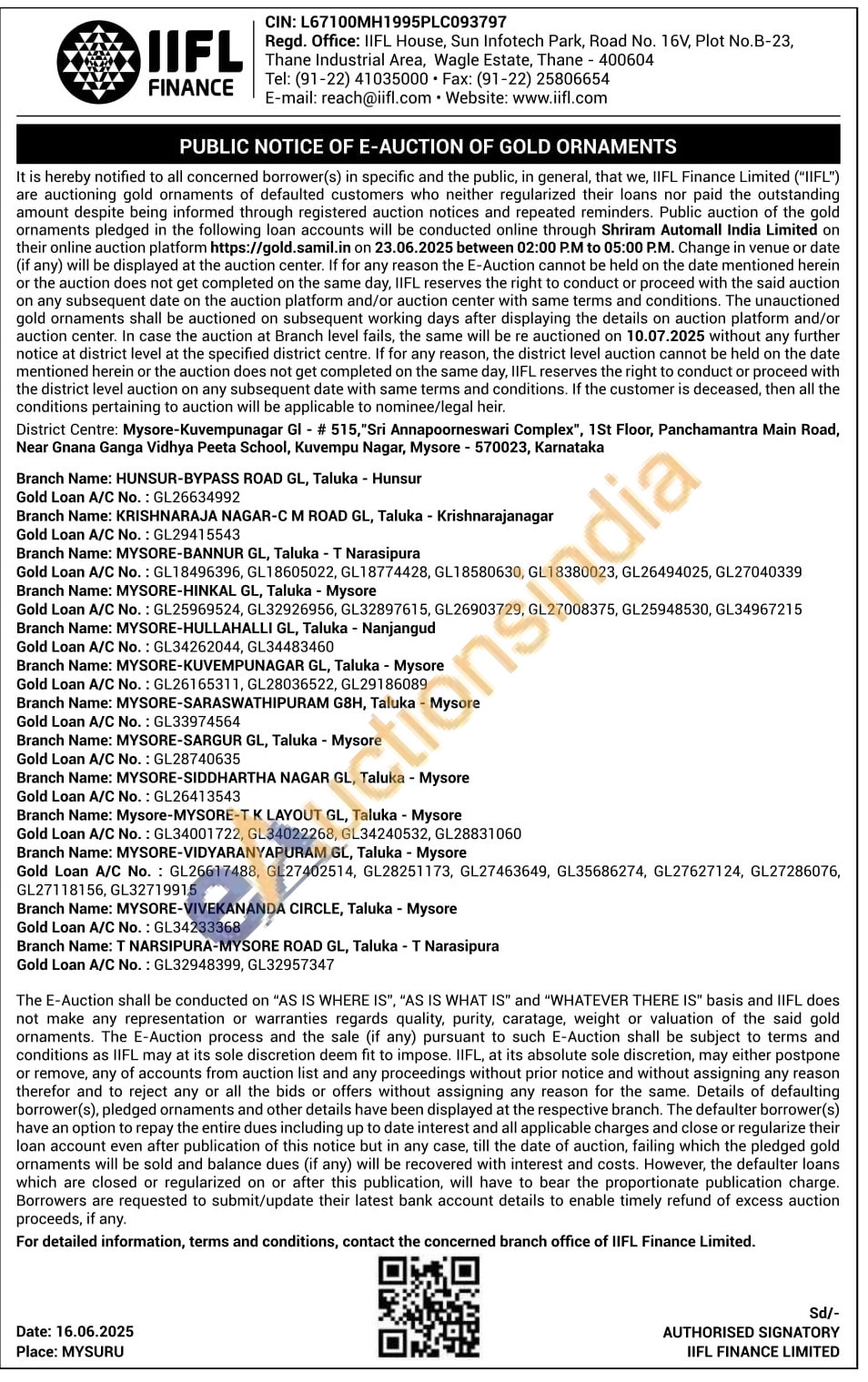 IIFL FINANCE

CIN: L67100MH1995PLC093797
Regd. Office: IIFL House, Sun Infotech Park, Road No. 16V, Plot No.B-23, Thane Industrial Area, Wagle Estate, Thane - 400604
Tel: (91-22) 41035000 • Fax: (91-22) 25806654
E-mail: reach@iifl.com • Website: www.iifl.com

PUBLIC NOTICE OF E-AUCTION OF GOLD ORNAMENTS

It is hereby notified to all concerned borrower(s) in specific and the public, in general, that we, IIFL Finance Limited ("IIFL") are auctioning gold ornaments of defaulted customers who neither regularized their loans nor paid the outstanding amount despite being informed through registered auction notices and repeated reminders. Public auction of the gold ornaments pledged in the following loan accounts will be conducted online through Shriram Automall India Limited on their online auction platform https://gold.samil.in on 23.06.2025 between 02:00 P.M to 05:00 P.M. Change in venue or date (if any) will be displayed at the auction center. If for any reason the E-Auction cannot be held on the date mentioned herein or the auction does not get completed on the same day, IIFL reserves the right to conduct or proceed with the said auction on any subsequent date on the auction platform and/or auction center with same terms and conditions. The unauctioned gold ornaments shall be auctioned on subsequent working days after displaying the details on auction platform and/or auction center. In case the auction at Branch level fails, the same will be re auctioned on 10.07.2025 without any further notice at district level at the specified district centre. If for any reason, the district level auction cannot be held on the date mentioned herein or the auction does not get completed on the same day, IIFL reserves the right to conduct or proceed with the district level auction on any subsequent date with same terms and conditions. If the customer is deceased, then all the conditions pertaining to auction will be applicable to nominee/legal heir.

District Centre: Mysore-Kuvempunagar Gl - # 515,"Sri Annapoorneswari Complex", 1St Floor, Panchamantra Main Road, Near Gnana Ganga Vidhya Peeta School, Kuvempu Nagar, Mysore - 570023, Karnataka

Branch Name: HUNSUR-BYPASS ROAD GL, Taluka - Hunsur
Gold Loan A/C No. : GL26634992
Branch Name: KRISHNARAJA NAGAR-C M ROAD GL, Taluka - Krishnarajanagar
Gold Loan A/C No. : GL29415543
Branch Name: MYSORE-BANNUR GL, Taluka - T Narasipura
Gold Loan A/C No. : GL18496396, GL18605022, GL18774428, GL18580630, GL18380023, GL26494025, GL27040339
Branch Name: MYSORE-HINKAL GL, Taluka - Mysore
Gold Loan A/C No. : GL25969524, GL32926956, GL32897615, GL26903729, GL27008375, GL25948530, GL34967215
Branch Name: MYSORE-HULLAHALLI GL, Taluka - Nanjangud
Gold Loan A/C No. : GL34262044, GL34483460
Branch Name: MYSORE-KUVEMPUNAGAR GL, Taluka - Mysore
Gold Loan A/C No. : GL26165311, GL28036522, GL29186089
Branch Name: MYSORE-SARASWATHIPURAM G8H, Taluka - Mysore
Gold Loan A/C No. : GL33974564
Branch Name: MYSORE-SARGUR GL, Taluka - Mysore
Gold Loan A/C No. : GL28740635
Branch Name: MYSORE-SIDDHARTHA NAGAR GL, Taluka - Mysore
Gold Loan A/C No. : GL26413543
Branch Name: Mysore-MYSORE-T K LAYOUT GL, Taluka - Mysore
Gold Loan A/C No. : GL34001722, GL34022268, GL34240532, GL28831060
Branch Name: MYSORE-VIDYARANYAPURAM GL, Taluka - Mysore
Gold Loan A/C No. : GL26617488, GL27402514, GL28251173, GL27463649, GL35686274, GL27627124, GL27286076, GL27118156, GL32719915
Branch Name: MYSORE-VIVEKANANDA CIRCLE, Taluka - Mysore
Gold Loan A/C No. : GL34233368
Branch Name: T NARSIPURA-MYSORE ROAD GL, Taluka - T Narasipura
Gold Loan A/C No. : GL32948399, GL32957347

The E-Auction shall be conducted on "AS IS WHERE IS", "AS IS WHAT IS" and "WHATEVER THERE IS" basis and IIFL does not make any representation or warranties regards quality, purity, caratage, weight or valuation of the said gold ornaments. The E-Auction process and the sale (if any) pursuant to such E-Auction shall be subject to terms and conditions as IIFL may at its sole discretion deem fit to impose. IIFL, at its absolute sole discretion, may either postpone or remove, any of accounts from auction list and any proceedings without prior notice and without assigning any reason therefor and to reject any or all the bids or offers without assigning any reason for the same. Details of defaulting borrower(s), pledged ornaments and other details have been displayed at the respective branch. The defaulter borrower(s) have an option to repay the entire dues including up to date interest and all applicable charges and close or regularize their loan account even after publication of this notice but in any case, till the date of auction, failing which the pledged gold ornaments will be sold and balance dues (if any) will be recovered with interest and costs. However, the defaulter loans which are closed or regularized on or after this publication, will have to bear the proportionate publication charge. Borrowers are requested to submit/update their latest bank account details to enable timely refund of excess auction proceeds, if any.

For detailed information, terms and conditions, contact the concerned branch office of IIFL Finance Limited.

Date: 16.06.2025
Place: MYSURU

Sd/-
AUTHORISED SIGNATORY
IIFL FINANCE LIMITED

eAuctionsIndia